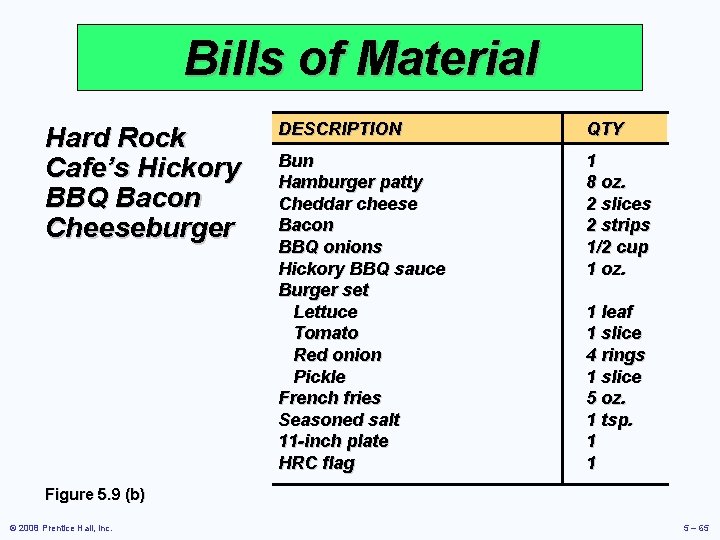 Bills of Material

Hard Rock Cafe's Hickory BBQ Bacon Cheeseburger

| DESCRIPTION | QTY |
|---|---|
| Bun | 1 |
| Hamburger patty | 8 oz. |
| Cheddar cheese | 2 slices |
| Bacon | 2 strips |
| BBQ onions | 1/2 cup |
| Hickory BBQ sauce | 1 oz. |
| Burger set | |
| Lettuce | 1 leaf |
| Tomato | 1 slice |
| Red onion | 4 rings |
| Pickle | 1 slice |
| French fries | 5 oz. |
| Seasoned salt | 1 tsp. |
| 11-inch plate | 1 |
| HRC flag | 1 |

Figure 5.9 (b)

© 2008 Prentice Hall, Inc.

5 – 65